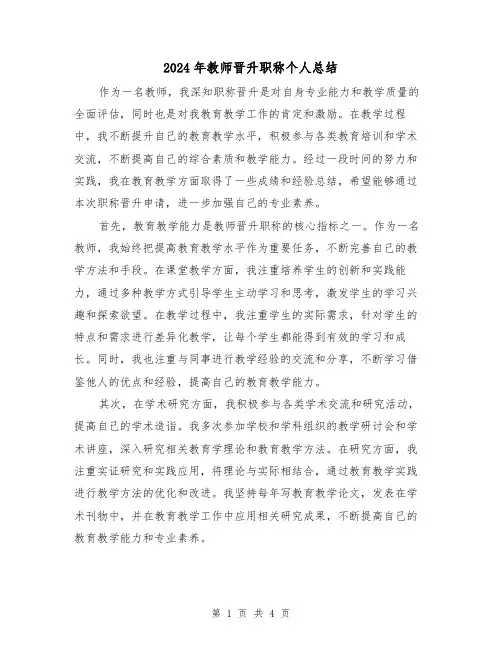 2024年教师晋升职称个人总结

作为一名教师，我深知职称晋升是对自身专业能力和教学质量的全面评估，同时也是对我教育教学工作的肯定和激励。在教学过程中，我不断提升自己的教育教学水平，积极参与各类教育培训和学术交流，不断提高自己的综合素质和教学能力。经过一段时间的努力和实践，我在教育教学方面取得了一些成绩和经验总结，希望能够通过本次职称晋升申请，进一步加强自己的专业素养。

首先，教育教学能力是教师晋升职称的核心指标之一。作为一名教师，我始终把提高教育教学水平作为重要任务，不断完善自己的教学方法和手段。在课堂教学方面，我注重培养学生的创新和实践能力，通过多种教学方式引导学生主动学习和思考，激发学生的学习兴趣和探索欲望。在教学过程中，我注重学生的实际需求，针对学生的特点和需求进行差异化教学，让每个学生都能得到有效的学习和成长。同时，我也注重与同事进行教学经验的交流和分享，不断学习借鉴他人的优点和经验，提高自己的教育教学能力。

其次，在学术研究方面，我积极参与各类学术交流和研究活动，提高自己的学术造诣。我多次参加学校和学科组织的教学研讨会和学术讲座，深入研究相关教育学理论和教育教学方法。在研究方面，我注重实证研究和实践应用，将理论与实际相结合，通过教育教学实践进行教学方法的优化和改进。我坚持每年写教育教学论文，发表在学术刊物中，并在教育教学工作中应用相关研究成果，不断提高自己的教育教学能力和专业素养。

第 1 页 共 4 页